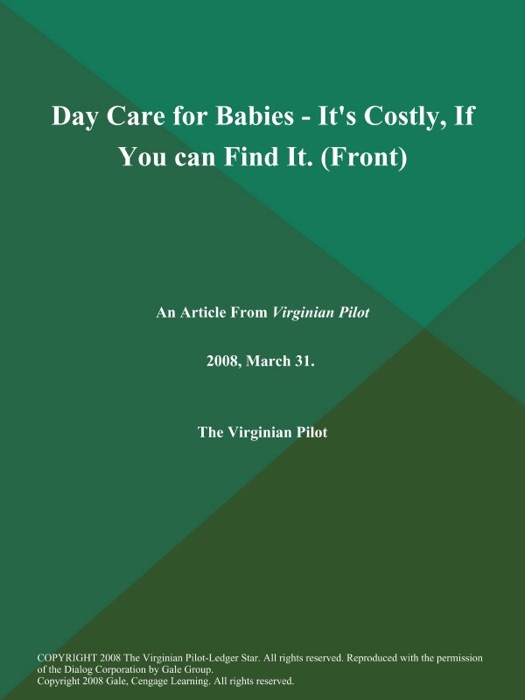 Day Care for Babies - It's Costly, If You can Find It. (Front)

An Article From Virginian Pilot

2008, March 31.

The Virginian Pilot

COPYRIGHT 2008 The Virginian Pilot-Ledger Star. All rights reserved. Reproduced with the permission of the Dialog Corporation by Gale Group.
Copyright 2008 Gale, Cengage Learning. All rights reserved.